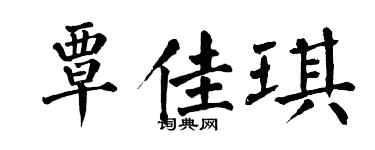 覃佳琪
词典网